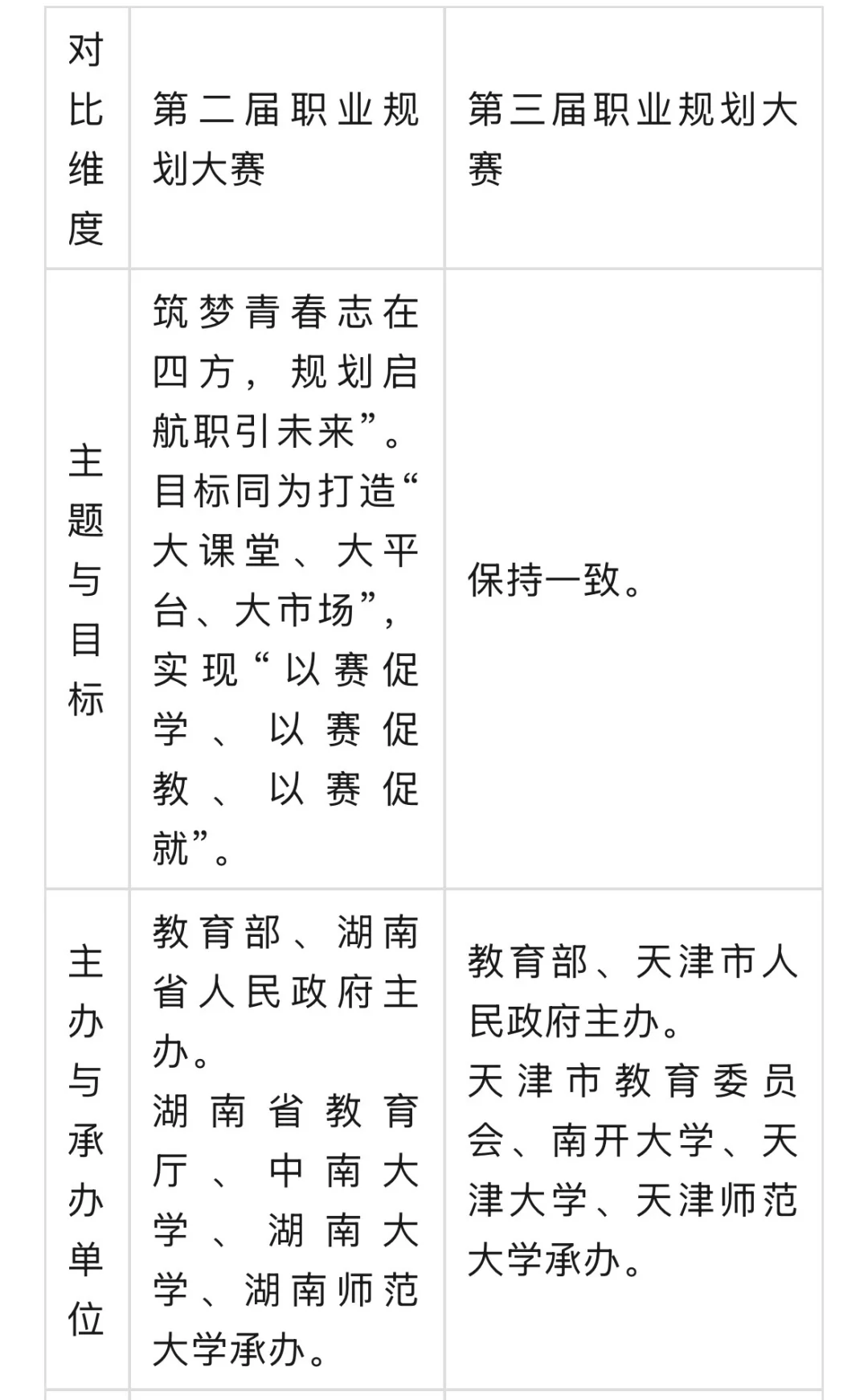 | 对比维度 | 第二届职业规划大赛 | 第三届职业规划大赛 |
|---|---|---|
| 主题与目标 | 筑梦青春志在四方，规划启航职引未来”。目标同为打造“大课堂、大平台、大市场”，实现“以赛促学、以赛促教、以赛促就”。 | 保持一致。 |
| 主办与承办单位 | 教育部、湖南省人民政府主办。湖南省教育厅、中南大学、湖南大学、湖南师范大学承办。 | 教育部、天津市人民政府主办。天津市教育委员会、南开大学、天津大学、天津师范大学承办。 |